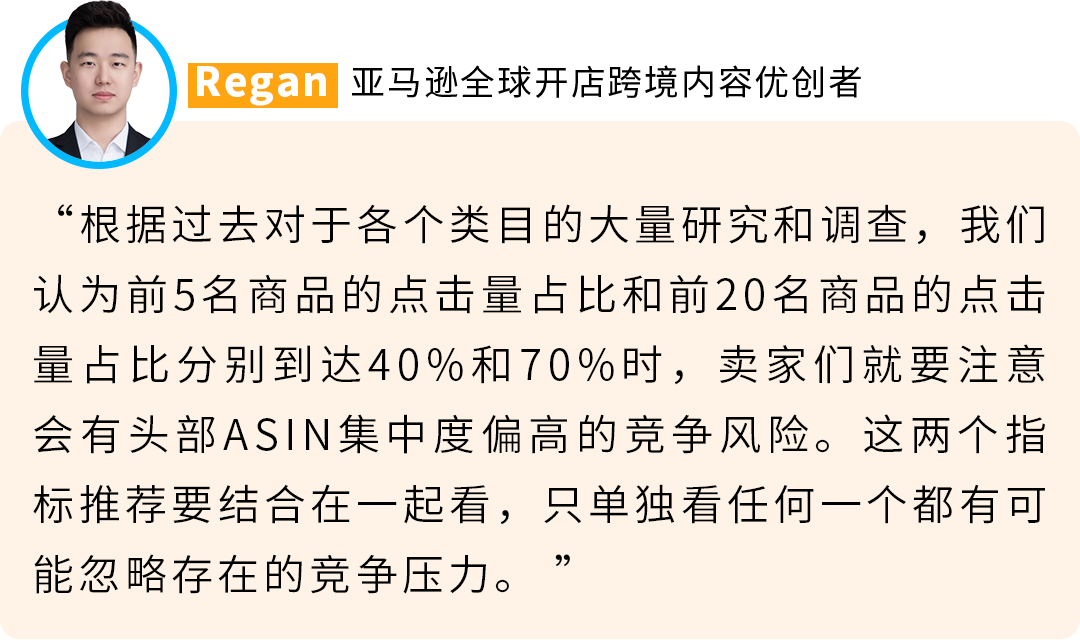 Regan 亚马逊全球开店跨境内容优创者

“根据过去对于各个类目的大量研究和调查，我们认为前5名商品的点击量占比和前20名商品的点击量占比分别到达40%和70%时，卖家们就要注意会有头部ASIN集中度偏高的竞争风险。这两个指标推荐要结合在一起看，只单独看任何一个都有可能忽略存在的竞争压力。”